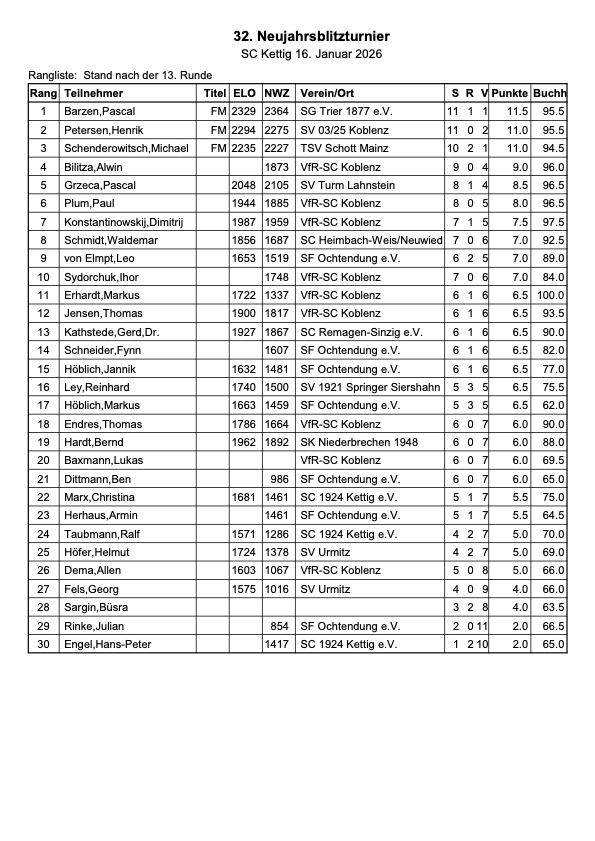 32. Neujahrsblitzturnier
SC Kettig 16. Januar 2026

Rangliste: Stand nach der 13. Runde

| Rang | Teilnehmer | Titel | ELO | NWZ | Verein/Ort | S | R | V | Punkte | Buchh |
|---|---|---|---|---|---|---|---|---|---|---|
| 1 | Barzen,Pascal | FM | 2329 | 2364 | SG Trier 1877 e.V. | 11 | 1 | 1 | 11.5 | 95.5 |
| 2 | Petersen,Henrik | FM | 2294 | 2275 | SV 03/25 Koblenz | 11 | 0 | 2 | 11.0 | 95.5 |
| 3 | Schenderowitsch,Michael | FM | 2235 | 2227 | TSV Schott Mainz | 10 | 2 | 1 | 11.0 | 94.5 |
| 4 | Bilitza,Alwin | | | 1873 | VfR-SC Koblenz | 9 | 0 | 4 | 9.0 | 96.0 |
| 5 | Grzeca,Pascal | | 2048 | 2105 | SV Turm Lahnstein | 8 | 1 | 4 | 8.5 | 96.5 |
| 6 | Plum,Paul | | 1944 | 1885 | VfR-SC Koblenz | 8 | 0 | 5 | 8.0 | 96.5 |
| 7 | Konstantinowskij,Dimitrij | | 1987 | 1959 | VfR-SC Koblenz | 7 | 1 | 5 | 7.5 | 97.5 |
| 8 | Schmidt,Waldemar | | 1856 | 1687 | SC Heimbach-Weis/Neuwied | 7 | 0 | 6 | 7.0 | 92.5 |
| 9 | von Elmpt,Leo | | 1653 | 1519 | SF Ochtendung e.V. | 6 | 2 | 5 | 7.0 | 89.0 |
| 10 | Sydorchuk,Ihor | | | 1748 | VfR-SC Koblenz | 7 | 0 | 6 | 7.0 | 84.0 |
| 11 | Erhardt,Markus | | 1722 | 1337 | VfR-SC Koblenz | 6 | 1 | 6 | 6.5 | 100.0 |
| 12 | Jensen,Thomas | | 1900 | 1817 | VfR-SC Koblenz | 6 | 1 | 6 | 6.5 | 93.5 |
| 13 | Kathstede,Gerd,Dr. | | 1927 | 1867 | SC Remagen-Sinzig e.V. | 6 | 1 | 6 | 6.5 | 90.0 |
| 14 | Schneider,Fynn | | | 1607 | SF Ochtendung e.V. | 6 | 1 | 6 | 6.5 | 82.0 |
| 15 | Höblich,Jannik | | 1632 | 1481 | SF Ochtendung e.V. | 6 | 1 | 6 | 6.5 | 77.0 |
| 16 | Ley,Reinhard | | 1740 | 1500 | SV 1921 Springer Siershahn | 5 | 3 | 5 | 6.5 | 75.5 |
| 17 | Höblich,Markus | | 1663 | 1459 | SF Ochtendung e.V. | 5 | 3 | 5 | 6.5 | 62.0 |
| 18 | Endres,Thomas | | 1786 | 1664 | VfR-SC Koblenz | 6 | 0 | 7 | 6.0 | 90.0 |
| 19 | Hardt,Bernd | | 1962 | 1892 | SK Niederbrechen 1948 | 6 | 0 | 7 | 6.0 | 88.0 |
| 20 | Baxmann,Lukas | | | | VfR-SC Koblenz | 6 | 0 | 7 | 6.0 | 69.5 |
| 21 | Dittmann,Ben | | | 986 | SF Ochtendung e.V. | 6 | 0 | 7 | 6.0 | 65.0 |
| 22 | Marx,Christina | | 1681 | 1461 | SC 1924 Kettig e.V. | 5 | 1 | 7 | 5.5 | 75.0 |
| 23 | Herhaus,Armin | | | 1461 | SF Ochtendung e.V. | 5 | 1 | 7 | 5.5 | 64.5 |
| 24 | Taubmann,Ralf | | 1571 | 1286 | SC 1924 Kettig e.V. | 4 | 2 | 7 | 5.0 | 70.0 |
| 25 | Höfer,Helmut | | 1724 | 1378 | SV Urmitz | 4 | 2 | 7 | 5.0 | 69.0 |
| 26 | Dema,Allen | | 1603 | 1067 | VfR-SC Koblenz | 5 | 0 | 8 | 5.0 | 66.0 |
| 27 | Fels,Georg | | 1575 | 1016 | SV Urmitz | 4 | 0 | 9 | 4.0 | 66.0 |
| 28 | Sargin,Büsra | | | | | 3 | 2 | 8 | 4.0 | 63.5 |
| 29 | Rinke,Julian | | | 854 | SF Ochtendung e.V. | 2 | 0 | 11 | 2.0 | 66.5 |
| 30 | Engel,Hans-Peter | | | 1417 | SC 1924 Kettig e.V. | 1 | 2 | 10 | 2.0 | 65.0 |